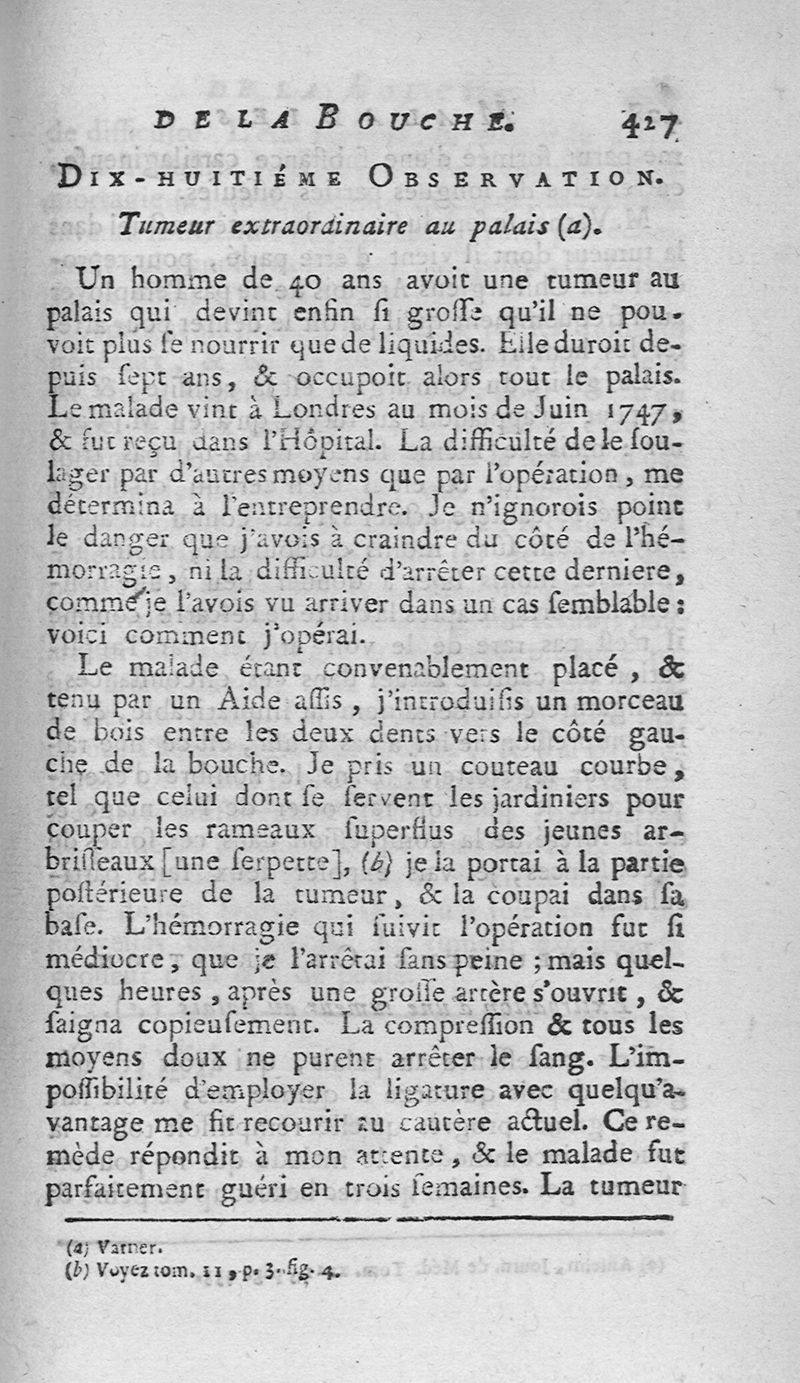 DE LA BOUCHE. 427

DIX-HUITIÉME OBSERVATION.

Tumeur extraordinaire au palais (a).

Un homme de 40 ans avoit une tumeur au palais qui devint enfin si grosse qu'il ne pouvoit plus se nourrir que de liquides. Elle duroit depuis sept ans, & occupoit alors tout le palais. Le malade vint à Londres au mois de Juin 1747, & fut reçu dans l'Hôpital. La difficulté de le soulager par d'autres moyens que par l'opération, me détermina à l'entreprendre. Je n'ignorois point le danger que j'avois à craindre du côté de l'hémorragie, ni la difficulté d'arrêter cette derniere, comme je l'avois vu arriver dans un cas semblable: voici comment j'opérai.

Le malade étant convenablement placé, & tenu par un Aide assis, j'introduisis un morceau de bois entre les deux dents vers le côté gauche de la bouche. Je pris un couteau courbe, tel que celui dont se servent les jardiniers pour couper les rameaux superflus des jeunes arbrisseaux [une serpette], (b) je la portai à la partie postérieure de la tumeur, & la coupai dans sa base. L'hémorragie qui suivit l'opération fut si médiocre, que je l'arrêtai sans peine; mais quelques heures, après une grosse artère s'ouvrit, & saigna copieusement. La compression & tous les moyens doux ne purent arrêter le sang. L'impossibilité d'employer la ligature avec quelqu'avantage me fit recourir au cautère actuel. Ce remède répondit à mon attente, & le malade fut parfaitement guéri en trois semaines. La tumeur

(a) Varner.
(b) Voyez tom. 11, p. 3. fig. 4.